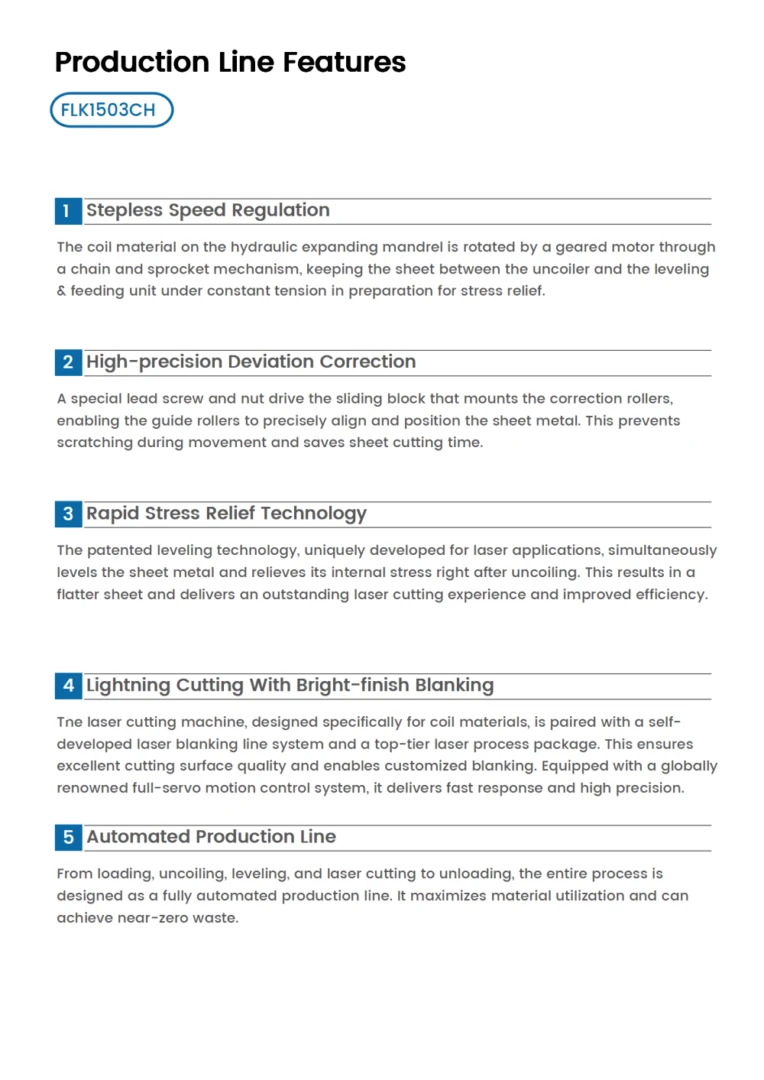 Production Line Features

FLK1503CH

1 Stepless Speed Regulation

The coil material on the hydraulic expanding mandrel is rotated by a geared motor through a chain and sprocket mechanism, keeping the sheet between the uncoiler and the leveling & feeding unit under constant tension in preparation for stress relief.

2 High-precision Deviation Correction

A special lead screw and nut drive the sliding block that mounts the correction rollers, enabling the guide rollers to precisely align and position the sheet metal. This prevents scratching during movement and saves sheet cutting time.

3 Rapid Stress Relief Technology

The patented leveling technology, uniquely developed for laser applications, simultaneously levels the sheet metal and relieves its internal stress right after uncoiling. This results in a flatter sheet and delivers an outstanding laser cutting experience and improved efficiency.

4 Lightning Cutting With Bright-finish Blanking

Tne laser cutting machine, designed specifically for coil materials, is paired with a self-developed laser blanking line system and a top-tier laser process package. This ensures excellent cutting surface quality and enables customized blanking. Equipped with a globally renowned full-servo motion control system, it delivers fast response and high precision.

5 Automated Production Line

From loading, uncoiling, leveling, and laser cutting to unloading, the entire process is designed as a fully automated production line. It maximizes material utilization and can achieve near-zero waste.